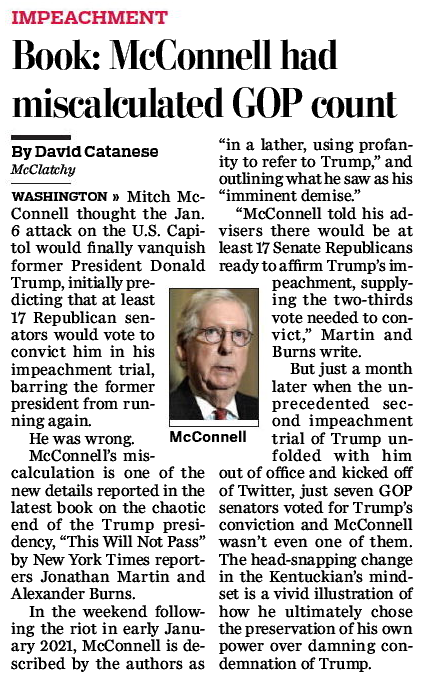 IMPEACHMENT

Book: McConnell had miscalculated GOP count

By David Catanese
McClatchy

WASHINGTON » Mitch McConnell thought the Jan. 6 attack on the U.S. Capitol would finally vanquish former President Donald Trump, initially predicting that at least 17 Republican senators would vote to convict him in his impeachment trial, barring the former president from running again.

He was wrong.

McConnell's miscalculation is one of the new details reported in the latest book on the chaotic end of the Trump presidency, "This Will Not Pass" by New York Times reporters Jonathan Martin and Alexander Burns.

In the weekend following the riot in early January 2021, McConnell is described by the authors as "in a lather, using profanity to refer to Trump," and outlining what he saw as his "imminent demise."

"McConnell told his advisers there would be at least 17 Senate Republicans ready to affirm Trump's impeachment, supplying the two-thirds vote needed to convict," Martin and Burns write.

But just a month later when the unprecedented second impeachment trial of Trump unfolded with him out of office and kicked off of Twitter, just seven GOP senators voted for Trump's conviction and McConnell wasn't even one of them. The head-snapping change in the Kentuckian's mindset is a vivid illustration of how he ultimately chose the preservation of his own power over damning condemnation of Trump.

McConnell